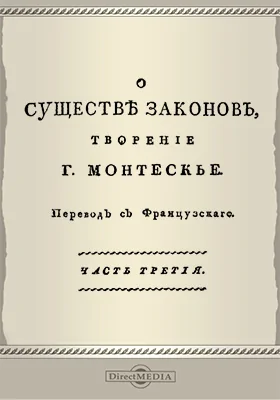 О

СУЩЕСТВѢ ЗАКОНОВЪ,

ТВОРЕНІЕ

Г. МОНТЕСКЬЕ.

Переводъ съ Французскаго.

ЧАСТЬ ТРЕТІЯ.

DirectMEDIA